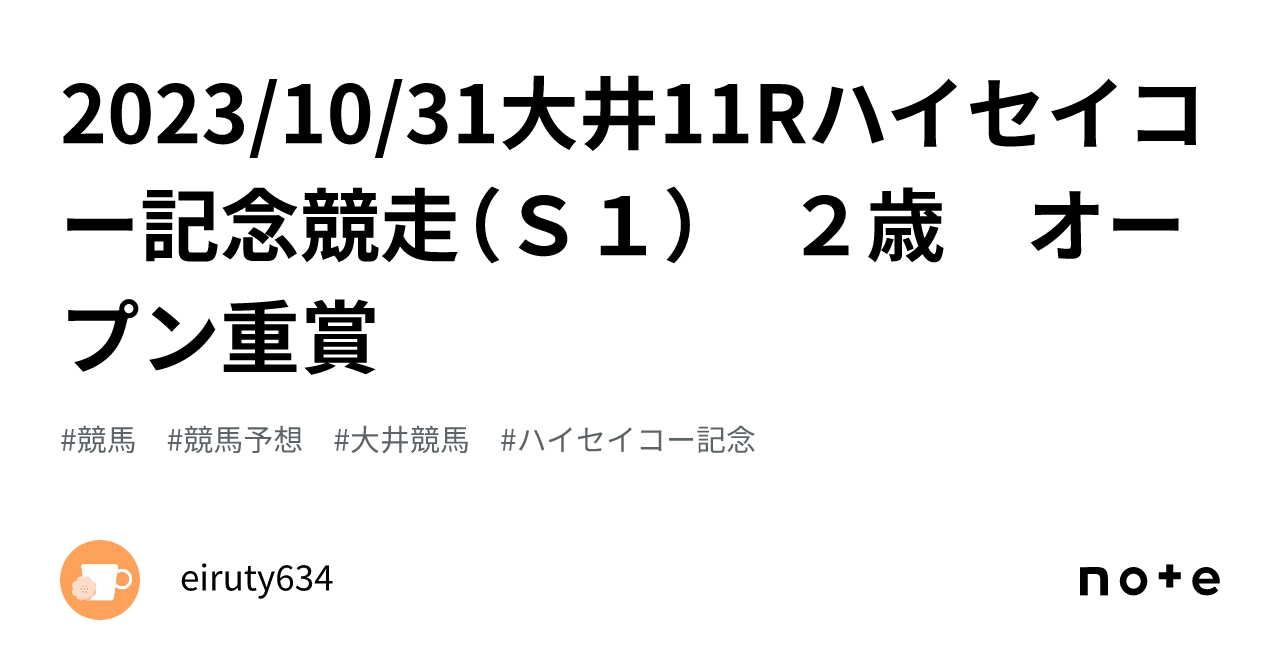 2023/10/31大井11Rハイセイコー記念競走（Ｓ１）　２歳　オープン重賞

#競馬　#競馬予想　#大井競馬　#ハイセイコー記念

eiruty634

note